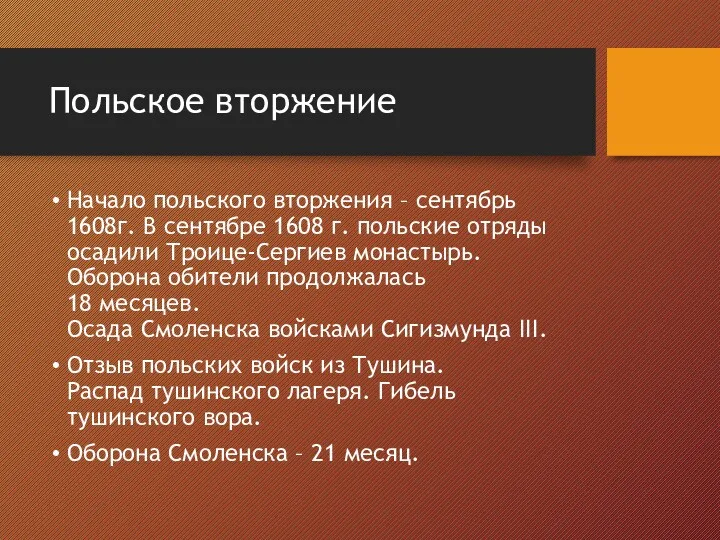 Польское вторжение

• Начало польского вторжения – сентябрь 1608г. В сентябре 1608 г. польские отряды осадили Троице-Сергиев монастырь. Оборона обители продолжалась 18 месяцев.
Осада Смоленска войсками Сигизмунда III.

• Отзыв польских войск из Тушина.
Распад тушинского лагеря. Гибель тушинского вора.

• Оборона Смоленска – 21 месяц.